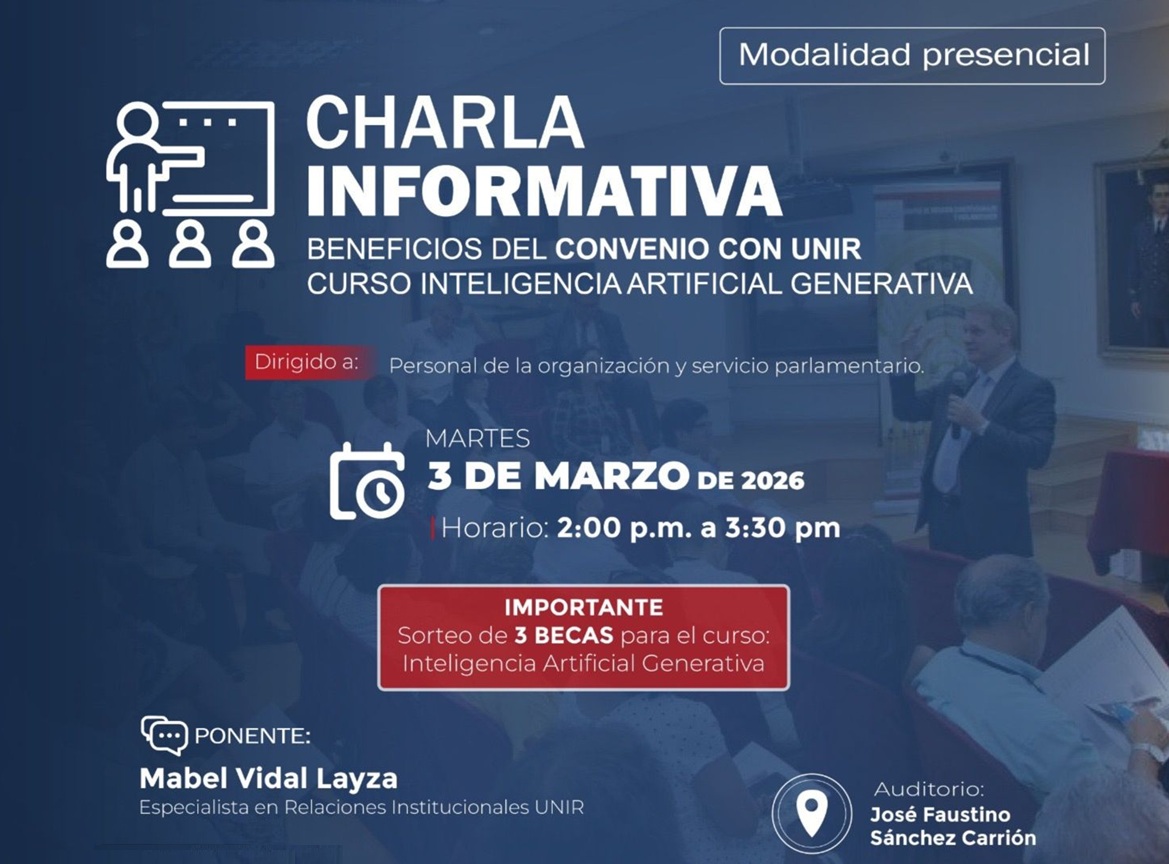 Modalidad presencial

CHARLA INFORMATIVA

BENEFICIOS DEL CONVENIO CON UNIR
CURSO INTELIGENCIA ARTIFICIAL GENERATIVA

Dirigido a: Personal de la organización y servicio parlamentario.

MARTES
3 DE MARZO DE 2026
Horario: 2:00 p.m. a 3:30 pm

IMPORTANTE
Sorteo de 3 BECAS para el curso:
Inteligencia Artificial Generativa

PONENTE:
Mabel Vidal Layza
Especialista en Relaciones Institucionales UNIR

Auditorio:
José Faustino
Sánchez Carrión